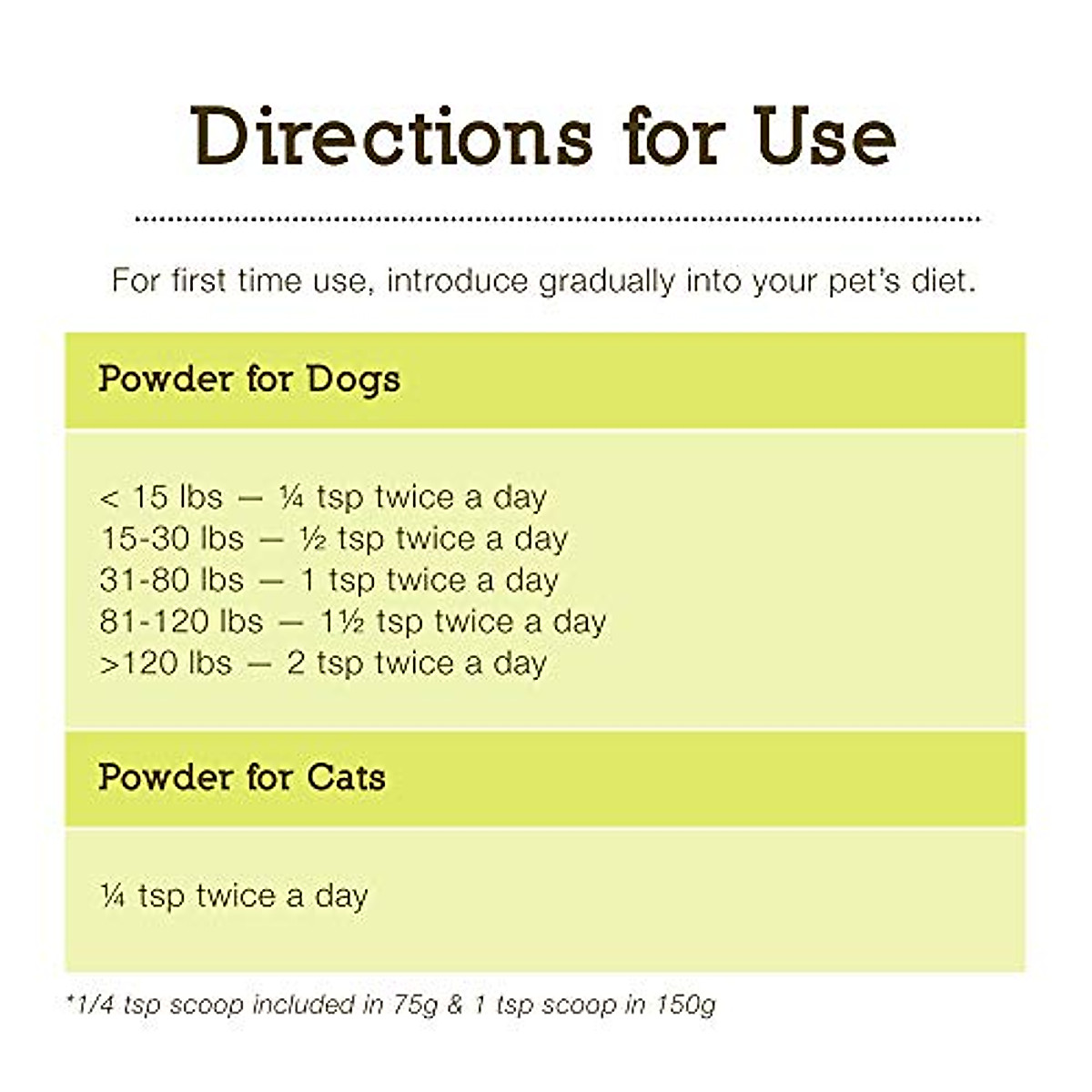 Directions for Use

For first time use, introduce gradually into your pet's diet.

Powder for Dogs

< 15 lbs — ¼ tsp twice a day
15-30 lbs — ½ tsp twice a day
31-80 lbs — 1 tsp twice a day
81-120 lbs — 1½ tsp twice a day
>120 lbs — 2 tsp twice a day

Powder for Cats

¼ tsp twice a day

*1/4 tsp scoop included in 75g & 1 tsp scoop in 150g